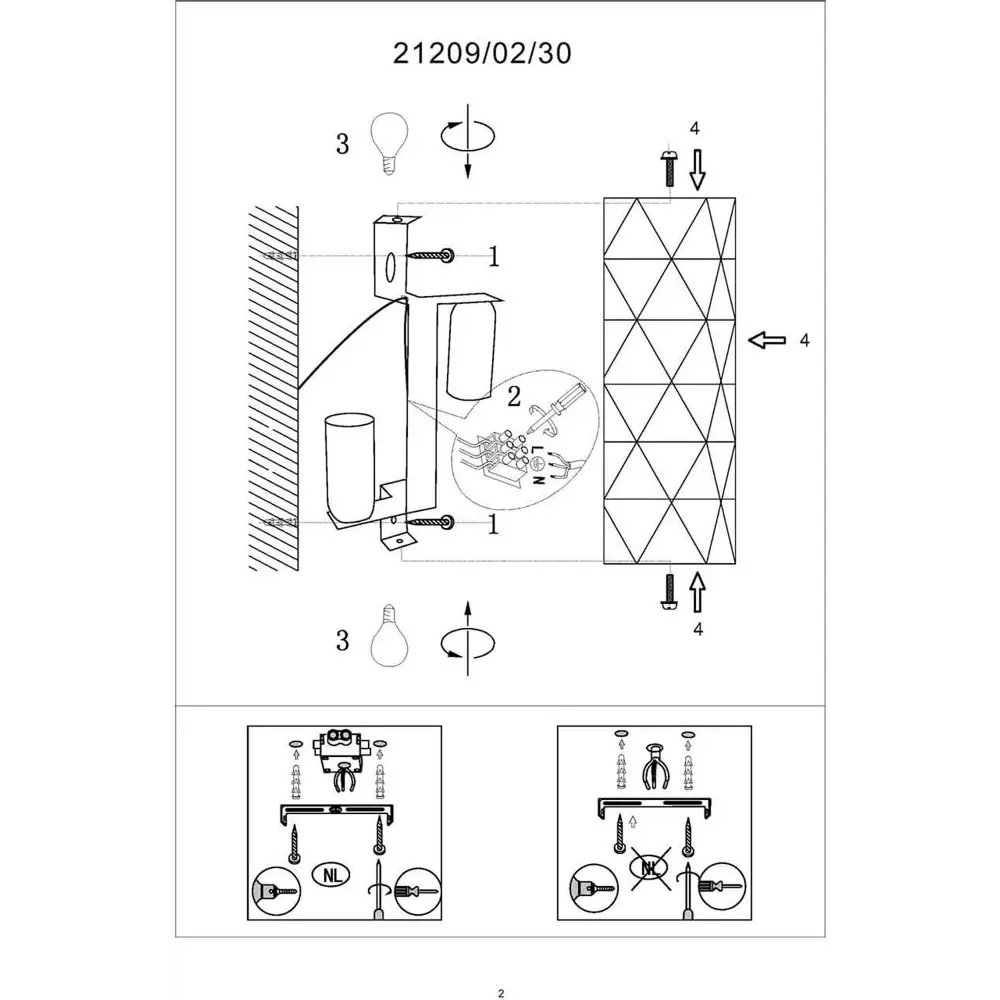 21209/02/30

3

4

1

4

2

L

N

1

4

3

NL

NL

2